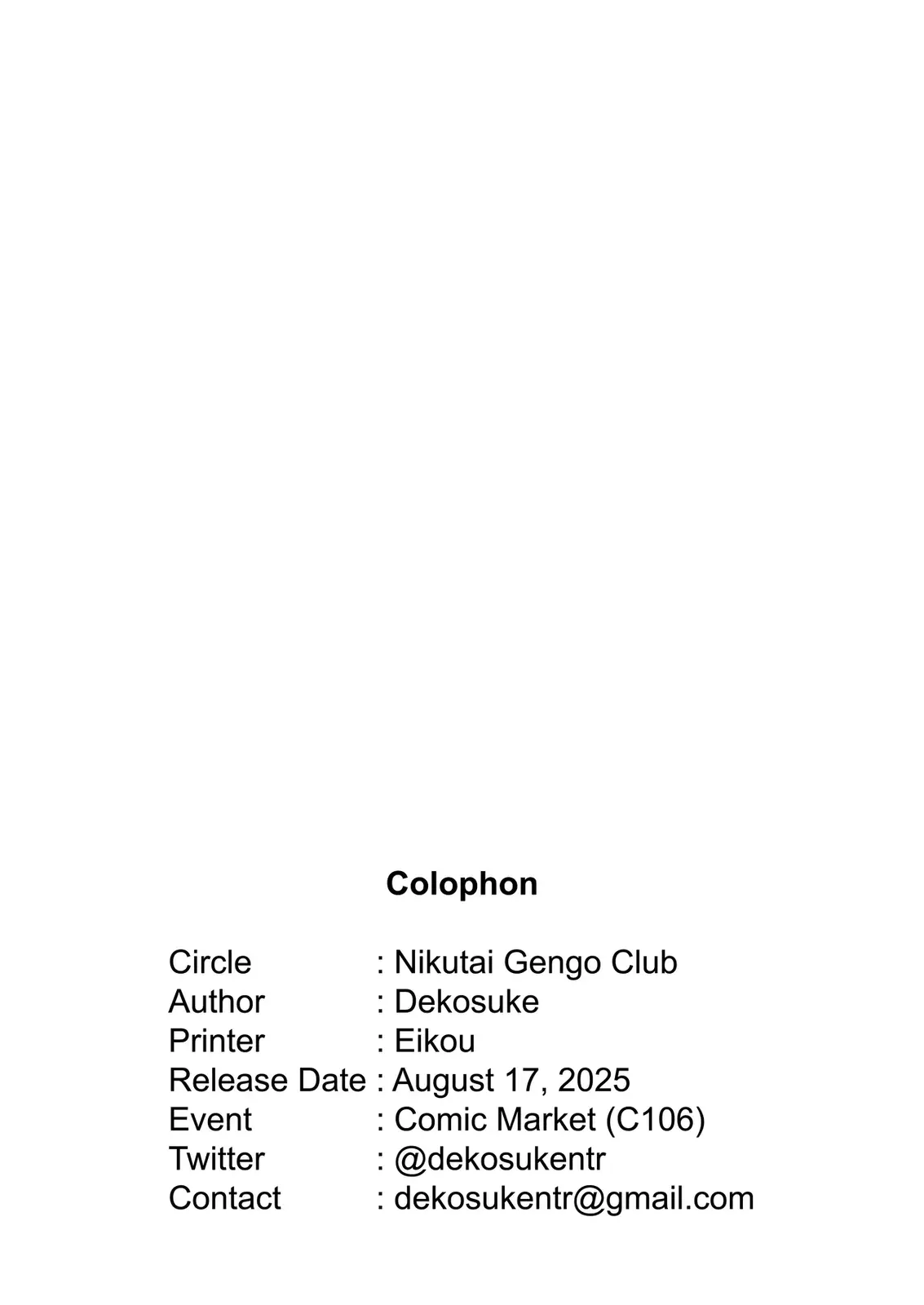 Colophon

Circle : Nikutai Gengo Club
Author : Dekosuke
Printer : Eikou
Release Date : August 17, 2025
Event : Comic Market (C106)
Twitter : @dekosukentr
Contact : dekosukentr@gmail.com